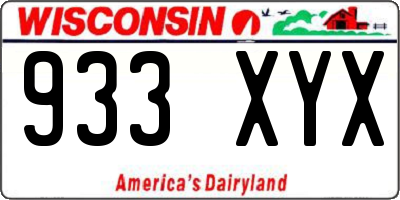 WISCONSIN

933 XYX

America's Dairyland